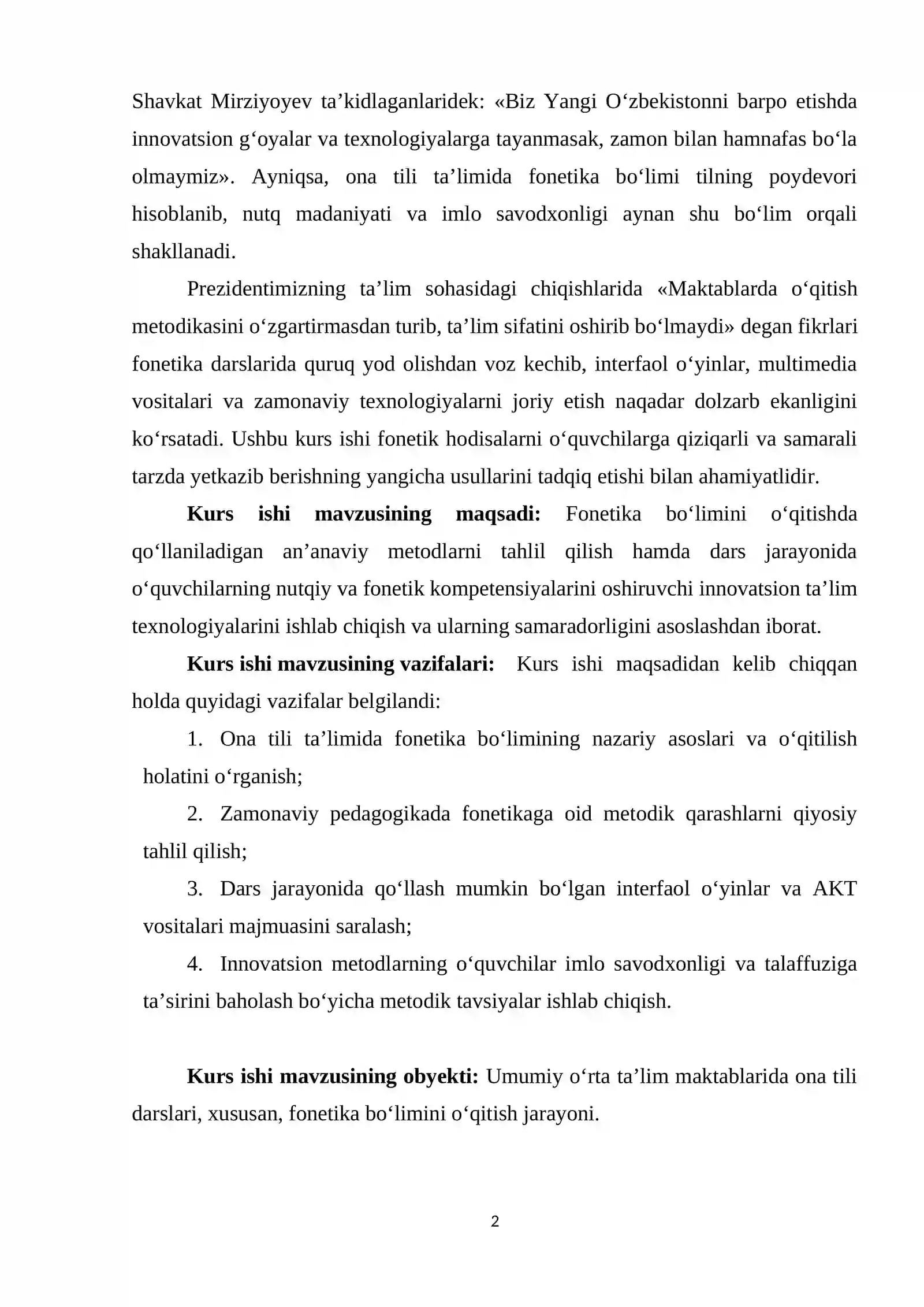 Shavkat Mirziyoyev ta'kidlaganlaridek: «Biz Yangi O'zbekistonni barpo etishda innovatsion g'oyalar va texnologiyalarga tayanmasak, zamon bilan hamnafas bo'la olmaymiz». Ayniqsa, ona tili ta'limida fonetika bo'limi tilning poydevori hisoblanib, nutq madaniyati va imlo savodxonligi aynan shu bo'lim orqali shakllanadi.

Prezidentimizning ta'lim sohasidagi chiqishlarida «Maktablarda o'qitish metodikasini o'zgartirmasdan turib, ta'lim sifatini oshirib bo'lmaydi» degan fikrlari fonetika darslarida quruq yod olishdan voz kechib, interfaol o'yinlar, multimedia vositalari va zamonaviy texnologiyalarni joriy etish naqadar dolzarb ekanligini ko'rsatadi. Ushbu kurs ishi fonetik hodisalarni o'quvchilarga qiziqarli va samarali tarzda yetkazib berishning yangicha usullarini tadqiq etishi bilan ahamiyatlidir.

Kurs ishi mavzusining maqsadi: Fonetika bo'limini o'qitishda qo'llaniladigan an'anaviy metodlarni tahlil qilish hamda dars jarayonida o'quvchilarning nutqiy va fonetik kompetensiyalarini oshiruvchi innovatsion ta'lim texnologiyalarini ishlab chiqish va ularning samaradorligini asoslashdan iborat.

Kurs ishi mavzusining vazifalari: Kurs ishi maqsadidan kelib chiqqan holda quyidagi vazifalar belgilandi:

1. Ona tili ta'limida fonetika bo'limining nazariy asoslari va o'qitilish holatini o'rganish;

2. Zamonaviy pedagogikada fonetikaga oid metodik qarashlarni qiyosiy tahlil qilish;

3. Dars jarayonida qo'llash mumkin bo'lgan interfaol o'yinlar va AKT vositalari majmuasini saralash;

4. Innovatsion metodlarning o'quvchilar imlo savodxonligi va talaffuziga ta'sirini baholash bo'yicha metodik tavsiyalar ishlab chiqish.

Kurs ishi mavzusining obyekti: Umumiy o'rta ta'lim maktablarida ona tili darslari, xususan, fonetika bo'limini o'qitish jarayoni.

2